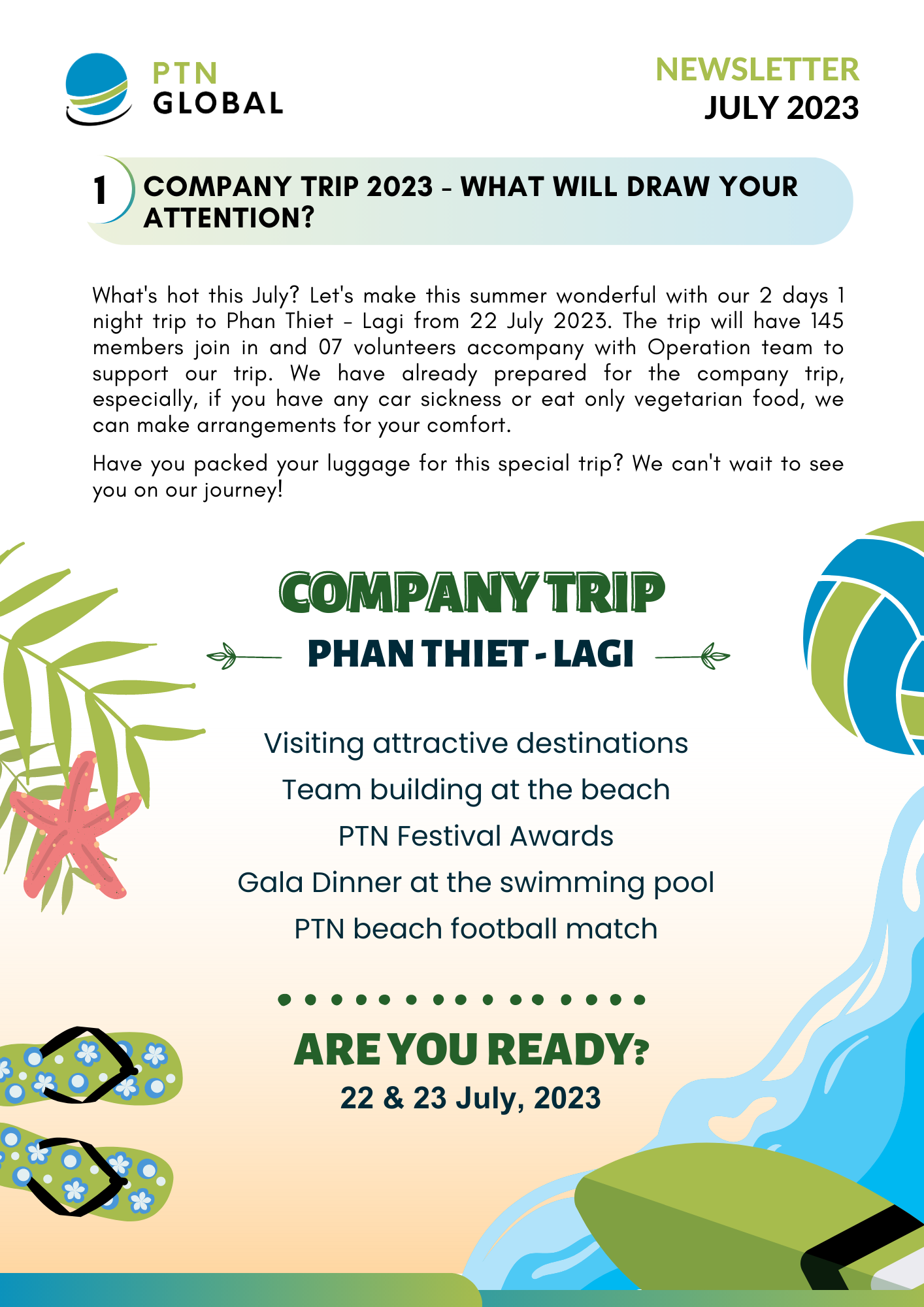 PTN
GLOBAL

NEWSLETTER
JULY 2023

1 COMPANY TRIP 2023 - WHAT WILL DRAW YOUR ATTENTION?

What's hot this July? Let's make this summer wonderful with our 2 days 1 night trip to Phan Thiet - Lagi from 22 July 2023. The trip will have 145 members join in and 07 volunteers accompany with Operation team to support our trip. We have already prepared for the company trip, especially, if you have any car sickness or eat only vegetarian food, we can make arrangements for your comfort.

Have you packed your luggage for this special trip? We can't wait to see you on our journey!

COMPANY TRIP

PHAN THIET - LAGI

Visiting attractive destinations
Team building at the beach
PTN Festival Awards
Gala Dinner at the swimming pool
PTN beach football match

ARE YOU READY?
22 & 23 July, 2023